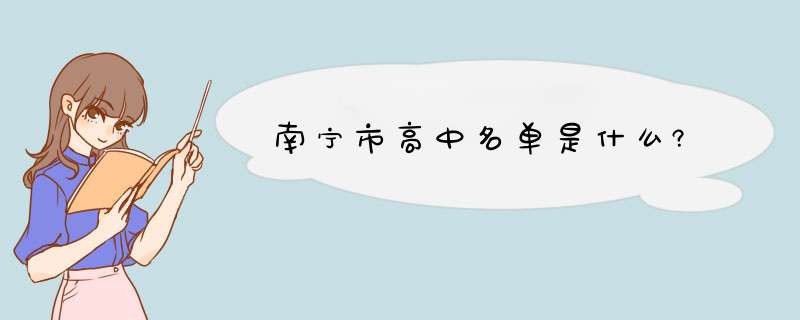 南宁市高中名单是什么?